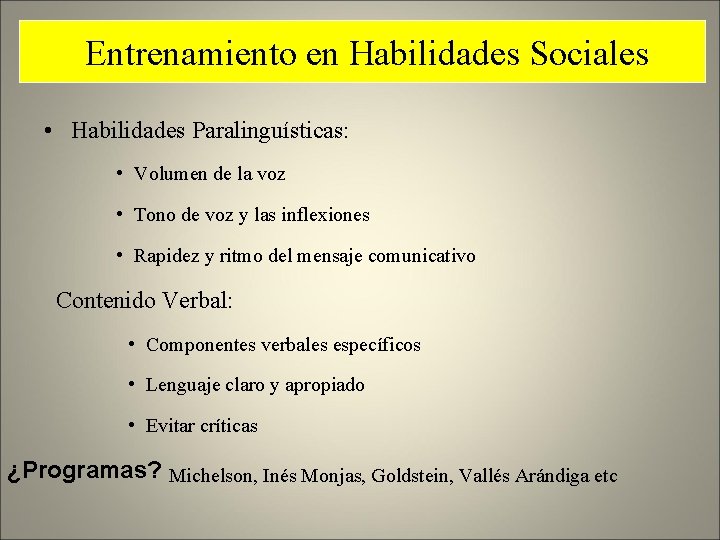 Entrenamiento en Habilidades Sociales

• Habilidades Paralinguísticas:

• Volumen de la voz

• Tono de voz y las inflexiones

• Rapidez y ritmo del mensaje comunicativo

Contenido Verbal:

• Componentes verbales específicos

• Lenguaje claro y apropiado

• Evitar críticas

¿Programas? Michelson, Inés Monjas, Goldstein, Vallés Arándiga etc